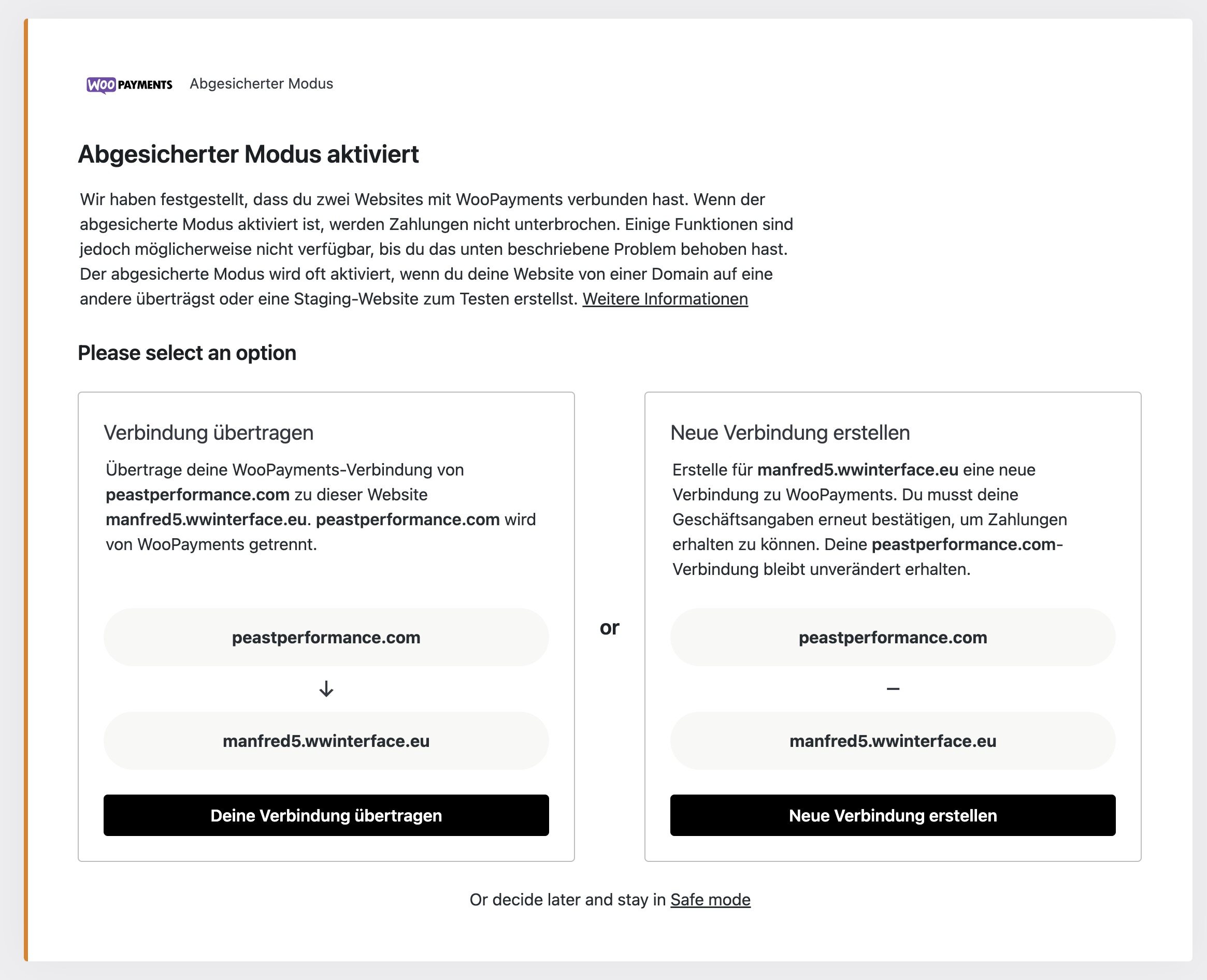 WOO PAYMENTS Abgesicherter Modus

Abgesicherter Modus aktiviert

Wir haben festgestellt, dass du zwei Websites mit WooPayments verbunden hast. Wenn der abgesicherte Modus aktiviert ist, werden Zahlungen nicht unterbrochen. Einige Funktionen sind jedoch möglicherweise nicht verfügbar, bis du das unten beschriebene Problem behoben hast. Der abgesicherte Modus wird oft aktiviert, wenn du deine Website von einer Domain auf eine andere überträgst oder eine Staging-Website zum Testen erstellst. Weitere Informationen

Please select an option

Verbindung übertragen

Übertrage deine WooPayments-Verbindung von peastperformance.com zu dieser Website manfred5.wwinterface.eu. peastperformance.com wird von WooPayments getrennt.

peastperformance.com

↓

manfred5.wwinterface.eu

Deine Verbindung übertragen

or

Neue Verbindung erstellen

Erstelle für manfred5.wwinterface.eu eine neue Verbindung zu WooPayments. Du musst deine Geschäftsangaben erneut bestätigen, um Zahlungen erhalten zu können. Deine peastperformance.com-Verbindung bleibt unverändert erhalten.

peastperformance.com

–

manfred5.wwinterface.eu

Neue Verbindung erstellen

Or decide later and stay in Safe mode